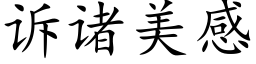 诉诸美感